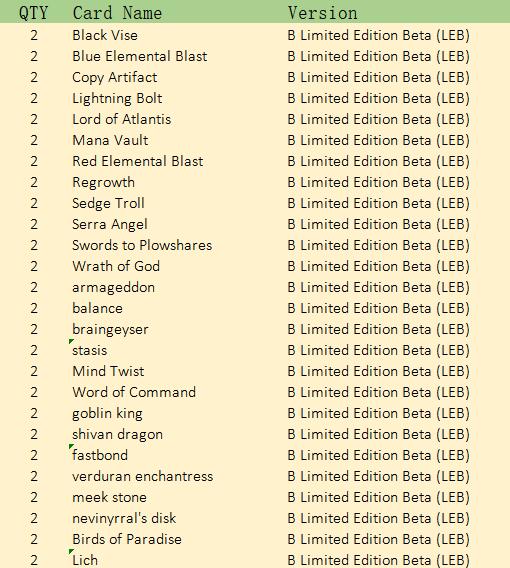 | QTY | Card Name | Version |
|---|---|---|
| 2 | Black Vise | B Limited Edition Beta (LEB) |
| 2 | Blue Elemental Blast | B Limited Edition Beta (LEB) |
| 2 | Copy Artifact | B Limited Edition Beta (LEB) |
| 2 | Lightning Bolt | B Limited Edition Beta (LEB) |
| 2 | Lord of Atlantis | B Limited Edition Beta (LEB) |
| 2 | Mana Vault | B Limited Edition Beta (LEB) |
| 2 | Red Elemental Blast | B Limited Edition Beta (LEB) |
| 2 | Regrowth | B Limited Edition Beta (LEB) |
| 2 | Sedge Troll | B Limited Edition Beta (LEB) |
| 2 | Serra Angel | B Limited Edition Beta (LEB) |
| 2 | Swords to Plowshares | B Limited Edition Beta (LEB) |
| 2 | Wrath of God | B Limited Edition Beta (LEB) |
| 2 | armageddon | B Limited Edition Beta (LEB) |
| 2 | balance | B Limited Edition Beta (LEB) |
| 2 | braingeyser | B Limited Edition Beta (LEB) |
| 2 | stasis | B Limited Edition Beta (LEB) |
| 2 | Mind Twist | B Limited Edition Beta (LEB) |
| 2 | Word of Command | B Limited Edition Beta (LEB) |
| 2 | goblin king | B Limited Edition Beta (LEB) |
| 2 | shivan dragon | B Limited Edition Beta (LEB) |
| 2 | fastbond | B Limited Edition Beta (LEB) |
| 2 | verduran enchantress | B Limited Edition Beta (LEB) |
| 2 | meek stone | B Limited Edition Beta (LEB) |
| 2 | nevinyrral's disk | B Limited Edition Beta (LEB) |
| 2 | Birds of Paradise | B Limited Edition Beta (LEB) |
| 2 | Lich | B Limited Edition Beta (LEB) |